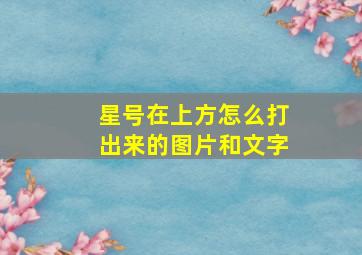 星号在上方怎么打出来的图片和文字